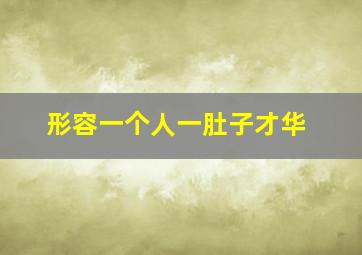 形容一个人一肚子才华